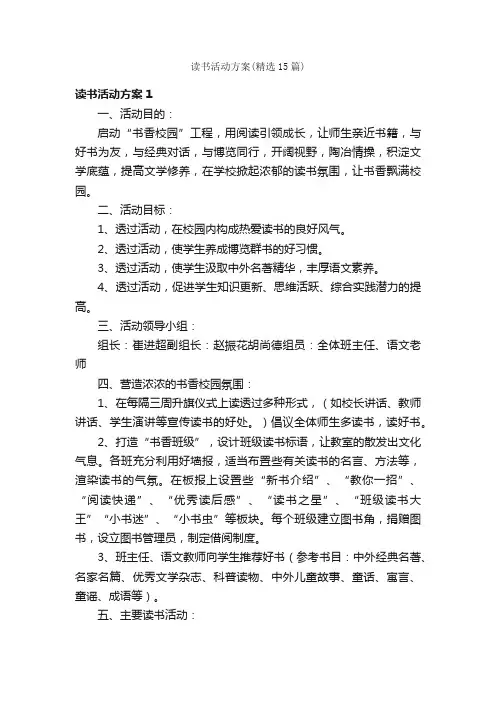 读书活动方案(精选15篇)

读书活动方案1

一、活动目的：

启动“书香校园”工程，用阅读引领成长，让师生亲近书籍，与好书为友，与经典对话，与博览同行，开阔视野，陶冶情操，积淀文学底蕴，提高文学修养，在学校掀起浓郁的读书氛围，让书香飘满校园。

二、活动目标：

1、透过活动，在校园内构成热爱读书的良好风气。

2、透过活动，使学生养成博览群书的好习惯。

3、透过活动，使学生汲取中外名著精华，丰厚语文素养。

4、透过活动，促进学生知识更新、思维活跃、综合实践潜力的提高。

三、活动领导小组：

组长：崔进超副组长：赵振花胡尚德组员：全体班主任、语文老师

四、营造浓浓的书香校园氛围：

1、在每隔三周升旗仪式上读透过多种形式，（如校长讲话、教师讲话、学生演讲等宣传读书的好处。）倡议全体师生多读书，读好书。

2、打造“书香班级”，设计班级读书标语，让教室的散发出文化气息。各班充分利用好墙报，适当布置些有关读书的名言、方法等，渲染读书的气氛。在板报上设置些“新书介绍”、“教你一招”、“阅读快递”、“优秀读后感”、“读书之星”、“班级读书大王”“小书迷”、“小书虫”等板块。每个班级建立图书角，捐赠图书，设立图书管理员，制定借阅制度。

3、班主任、语文教师向学生推荐好书（参考书目：中外经典名著、名家名篇、优秀文学杂志、科普读物、中外儿童故事、童话、寓言、童谣、成语等）。

五、主要读书活动：